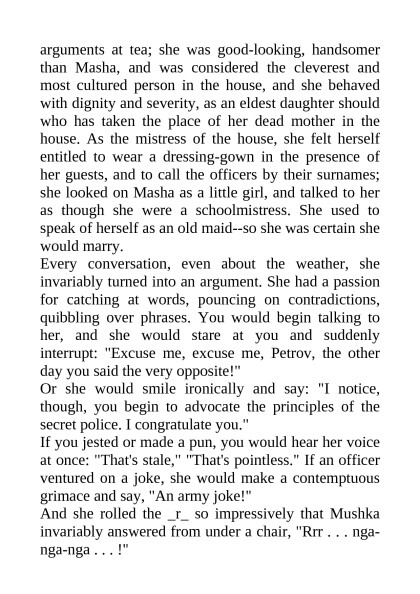 arguments at tea; she was good-looking, handsomer than Masha, and was considered the cleverest and most cultured person in the house, and she behaved with dignity and severity, as an eldest daughter should who has taken the place of her dead mother in the house. As the mistress of the house, she felt herself entitled to wear a dressing-gown in the presence of her guests, and to call the officers by their surnames; she looked on Masha as a little girl, and talked to her as though she were a schoolmistress. She used to speak of herself as an old maid--so she was certain she would marry.
Every conversation, even about the weather, she invariably turned into an argument. She had a passion for catching at words, pouncing on contradictions, quibbling over phrases. You would begin talking to her, and she would stare at you and suddenly interrupt: "Excuse me, excuse me, Petrov, the other day you said the very opposite!"
Or she would smile ironically and say: "I notice, though, you begin to advocate the principles of the secret police. I congratulate you."
If you jested or made a pun, you would hear her voice at once: "That's stale," "That's pointless." If an officer ventured on a joke, she would make a contemptuous grimace and say, "An army joke!"
And she rolled the _r_ so impressively that Mushka invariably answered from under a chair, "Rrr . . . nga-nga-nga . . . !"